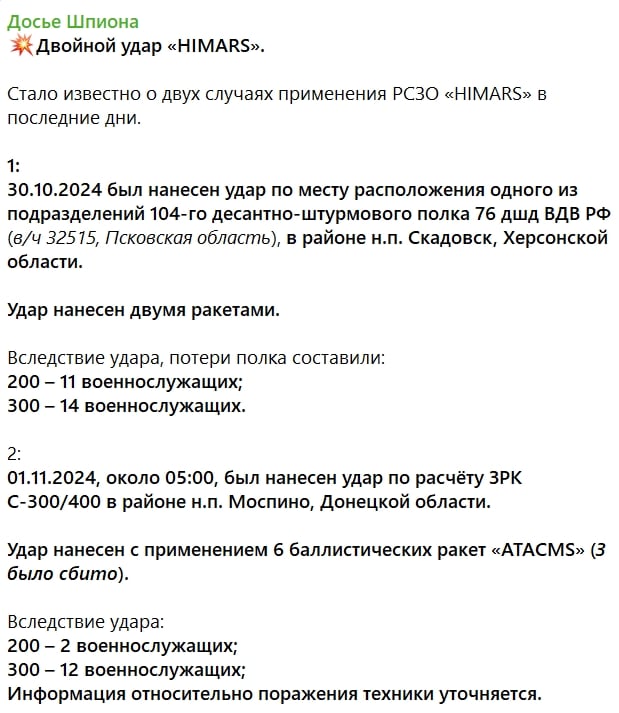 Досье Шпиона
💥Двойной удар «HIMARS».

Стало известно о двух случаях применения РСЗО «HIMARS» в последние дни.

1:
30.10.2024 был нанесен удар по месту расположения одного из подразделений 104-го десантно-штурмового полка 76 дшд ВДВ РФ (в/ч 32515, Псковская область), в районе н.п. Скадовск, Херсонской области.

Удар нанесен двумя ракетами.

Вследствие удара, потери полка составили:
200 – 11 военнослужащих;
300 – 14 военнослужащих.

2:
01.11.2024, около 05:00, был нанесен удар по расчёту ЗРК С-300/400 в районе н.п. Моспино, Донецкой области.

Удар нанесен с применением 6 баллистических ракет «ATACMS» (3 было сбито).

Вследствие удара:
200 – 2 военнослужащих;
300 – 12 военнослужащих;
Информация относительно поражения техники уточняется.